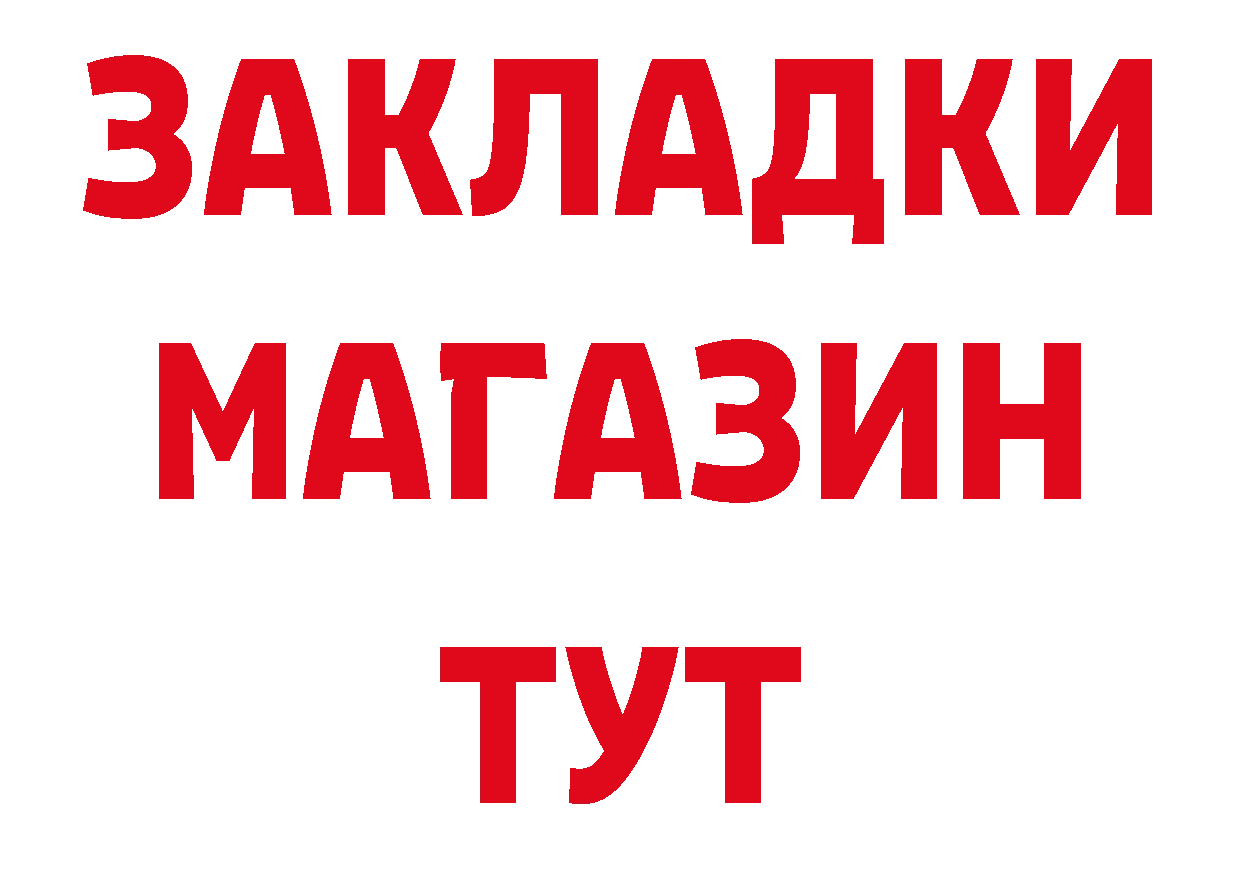 ЗАКЛАДКИ
МАГАЗИН
ТУТ